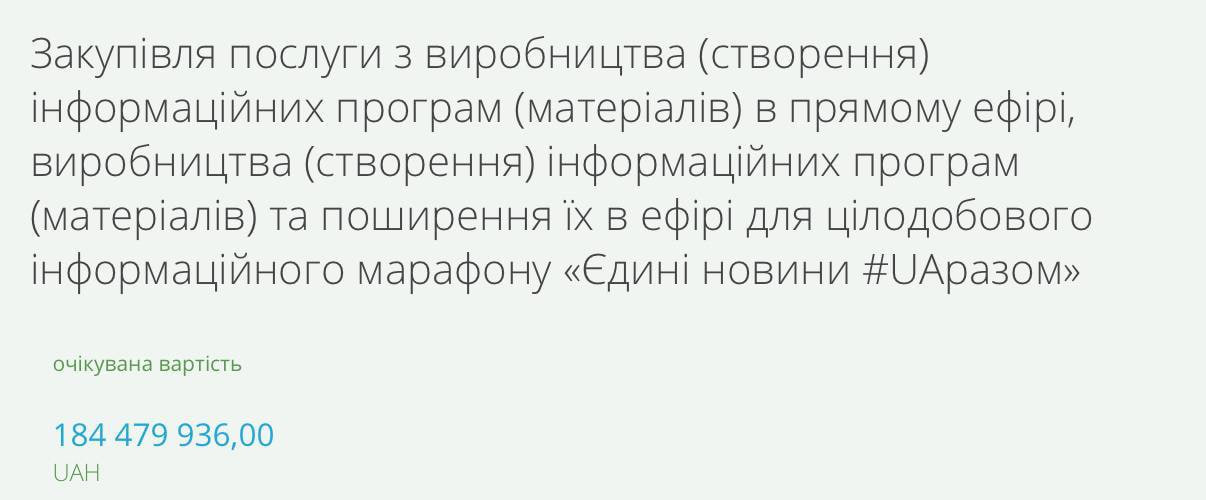 Закупівля послуги з виробництва (створення) інформаційних програм (матеріалів) в прямому ефірі, виробництва (створення) інформаційних програм (матеріалів) та поширення їх в ефірі для цілодобового інформаційного марафону «Єдині новини #UAразом»

очікувана вартість

184 479 936,00
UAH